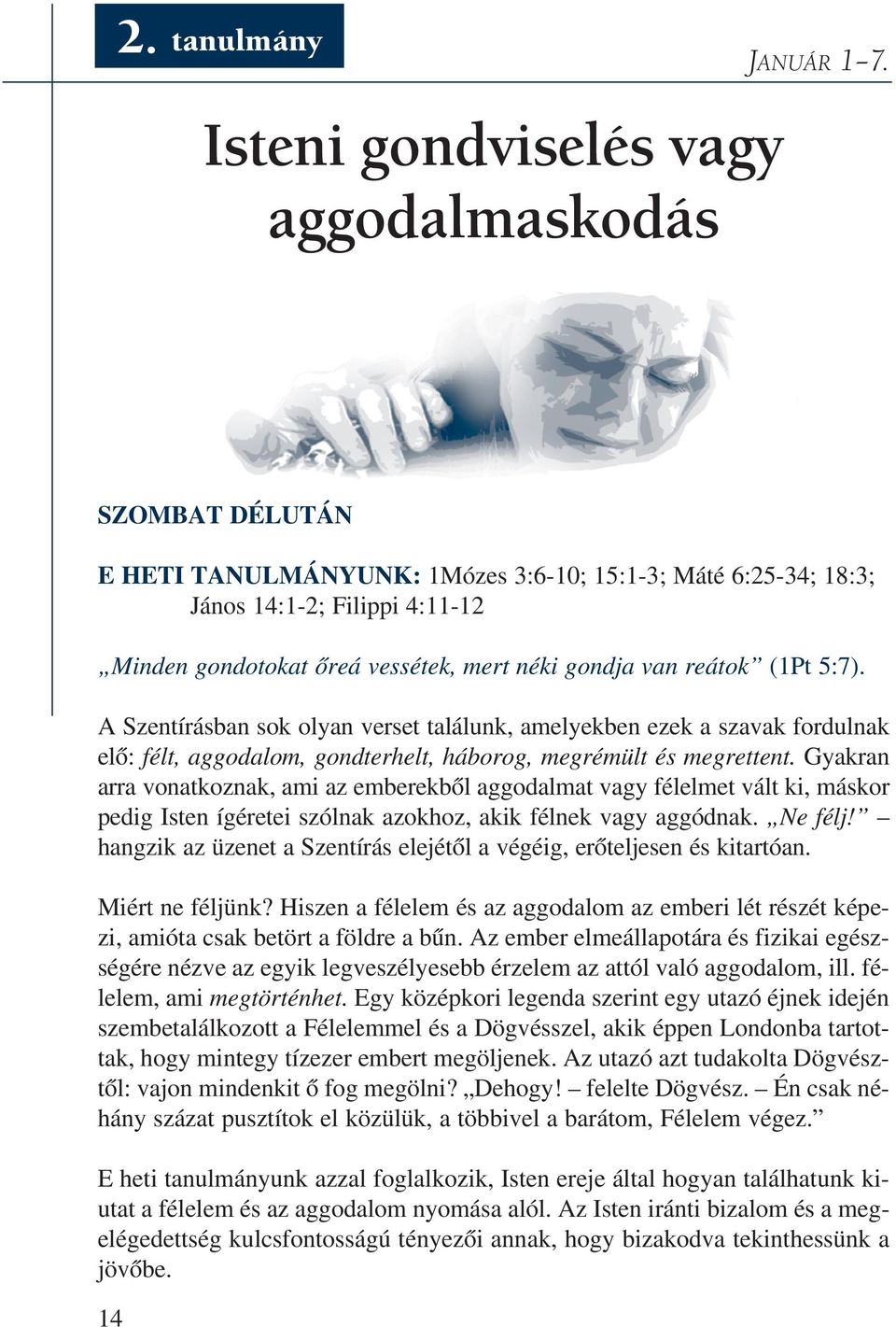 2. tanulmány

JANUÁR 1–7.

Isteni gondviselés vagy aggodalmaskodás

SZOMBAT DÉLUTÁN

E HETI TANULMÁNYUNK: 1Mózes 3:6-10; 15:1-3; Máté 6:25-34; 18:3; János 14:1-2; Filippi 4:11-12

„Minden gondotokat őreá vessétek, mert néki gondja van reátok” (1Pt 5:7).

A Szentírásban sok olyan verset találunk, amelyekben ezek a szavak fordulnak elő: félt, aggodalom, gondterhelt, háborog, megrémült és megrettent. Gyakran arra vonatkoznak, ami az emberekből aggodalmat vagy félelmet vált ki, máskor pedig Isten ígéretei szólnak azokhoz, akik félnek vagy aggódnak. „Ne félj!” – hangzik az üzenet a Szentírás elejétől a végéig, erőteljesen és kitartóan.

Miért ne féljünk? Hiszen a félelem és az aggodalom az emberi lét részét képezi, amióta csak betört a földre a bűn. Az ember elmeállapotára és fizikai egészségére nézve az egyik legveszélyesebb érzelem az attól való aggodalom, ill. félelem, ami megtörténhet. Egy középkori legenda szerint egy utazó éjnek idején szembetalálkozott a Félelemmel és a Dögvésszel, akik éppen Londonba tartottak, hogy mintegy tízezer embert megöljenek. Az utazó azt tudakolta Dögvésztől: vajon mindenkit ő fog megölni? „Dehogy! – felelte Dögvész. – Én csak néhány százat pusztítok el közülük, a többivel a barátom, Félelem végez.”

E heti tanulmányunk azzal foglalkozik, Isten ereje által hogyan találhatunk kiutat a félelem és az aggodalom nyomása alól. Az Isten iránti bizalom és a megelégedettség kulcsfontosságú tényezői annak, hogy bizakodva tekinthessünk a jövőbe.

14